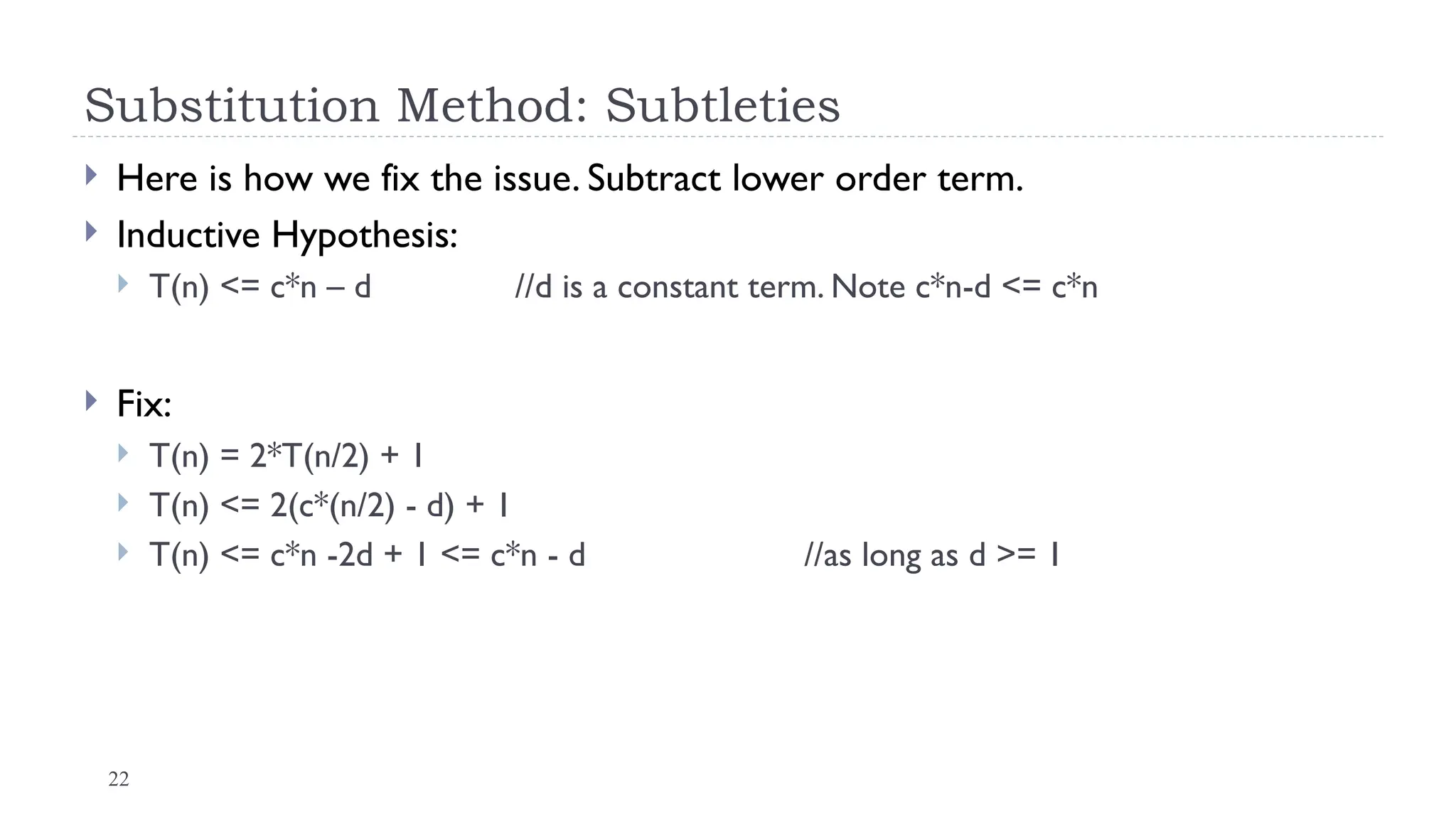 Substitution Method: Subtleties

Here is how we fix the issue. Subtract lower order term.

Inductive Hypothesis:

T(n) <= c*n – d //d is a constant term. Note c*n-d <= c*n

Fix:

T(n) = 2*T(n/2) + 1

T(n) <= 2(c*(n/2) - d) + 1

T(n) <= c*n -2d + 1 <= c*n - d //as long as d >= 1

22